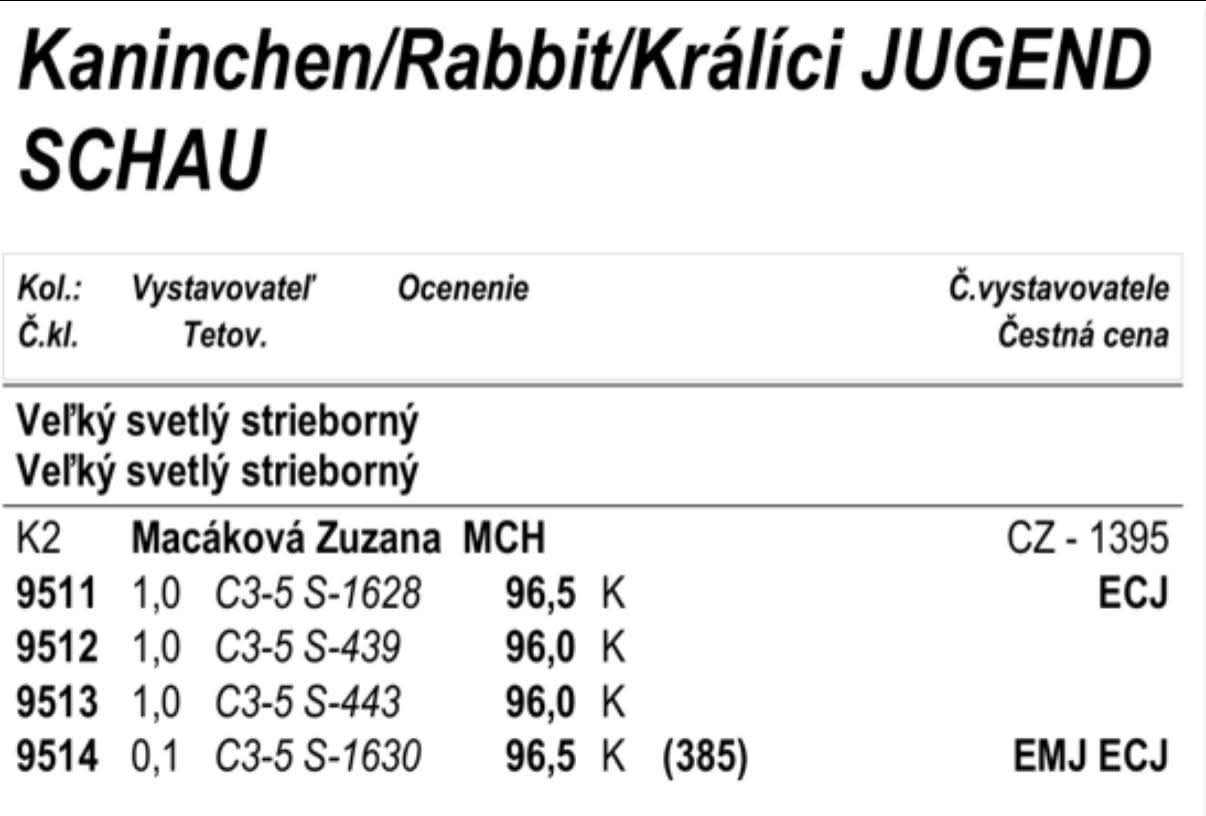 Kaninchen/Rabbit/Králíci JUGEND SCHAU

Kol.: Vystavovateľ Ocenenie Č.vystavovatele
Č.kl. Tetov. Čestná cena

Veľký svetlý strieborný
Veľký svetlý strieborný

K2 Macáková Zuzana MCH CZ - 1395
9511 1,0 C3-5 S-1628 96,5 K ECJ
9512 1,0 C3-5 S-439 96,0 K
9513 1,0 C3-5 S-443 96,0 K
9514 0,1 C3-5 S-1630 96,5 K (385) EMJ ECJ